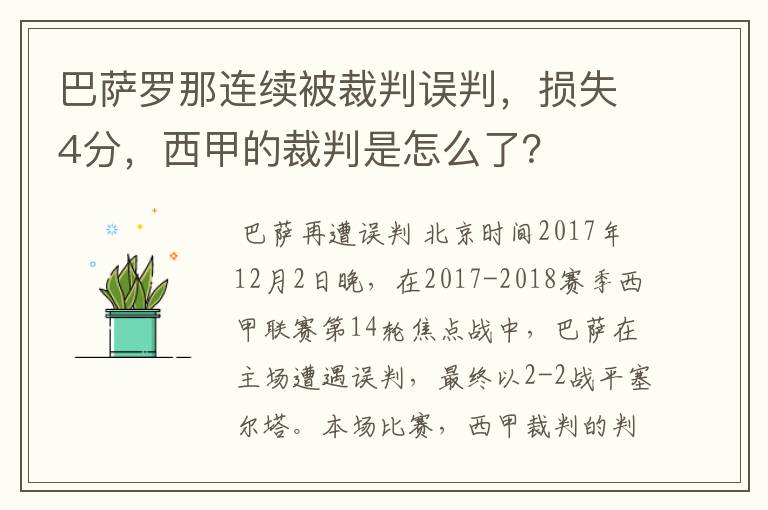 巴萨罗那连续被裁判误判，损失4分，西甲的裁判是怎么了？

巴萨再遭误判 北京时间2017年12月2日晚，在2017-2018赛季西甲联赛第14轮焦点战中，巴萨在主场遭遇误判，最终以2-2战平塞尔塔。本场比赛，西甲裁判的判